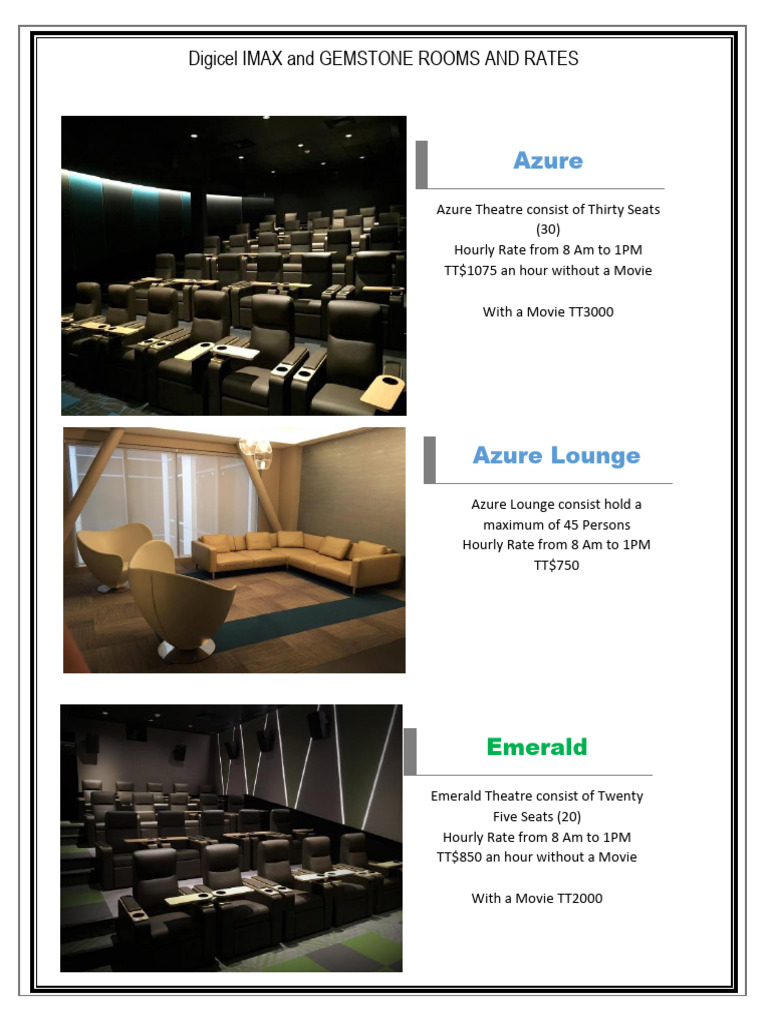 Digicel IMAX and GEMSTONE ROOMS AND RATES

Azure

Azure Theatre consist of Thirty Seats (30)
Hourly Rate from 8 Am to 1PM
TT$1075 an hour without a Movie

With a Movie TT3000

Azure Lounge

Azure Lounge consist hold a maximum of 45 Persons
Hourly Rate from 8 Am to 1PM
TT$750

Emerald

Emerald Theatre consist of Twenty Five Seats (20)
Hourly Rate from 8 Am to 1PM
TT$850 an hour without a Movie

With a Movie TT2000